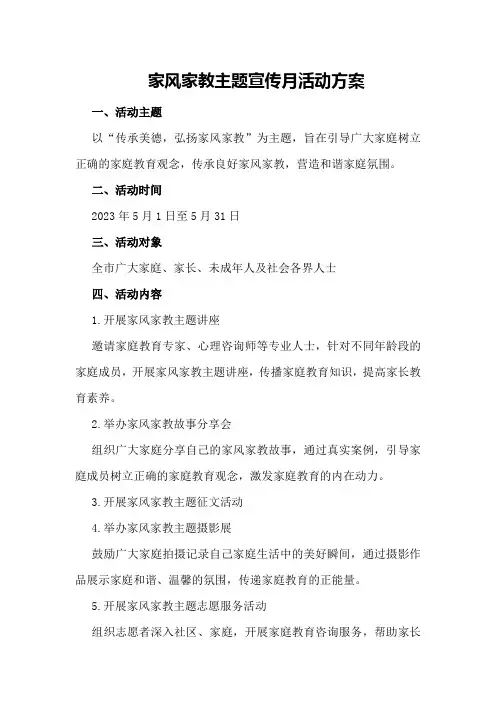 家风家教主题宣传月活动方案

一、活动主题

以“传承美德，弘扬家风家教”为主题，旨在引导广大家庭树立正确的家庭教育观念，传承良好家风家教，营造和谐家庭氛围。

二、活动时间

2023年5月1日至5月31日

三、活动对象

全市广大家庭、家长、未成年人及社会各界人士

四、活动内容

1.开展家风家教主题讲座

邀请家庭教育专家、心理咨询师等专业人士，针对不同年龄段的家庭成员，开展家风家教主题讲座，传播家庭教育知识，提高家长教育素养。

2.举办家风家教故事分享会

组织广大家庭分享自己的家风家教故事，通过真实案例，引导家庭成员树立正确的家庭教育观念，激发家庭教育的内在动力。

3.开展家风家教主题征文活动

4.举办家风家教主题摄影展

鼓励广大家庭拍摄记录自己家庭生活中的美好瞬间，通过摄影作品展示家庭和谐、温馨的氛围，传递家庭教育的正能量。

5.开展家风家教主题志愿服务活动

组织志愿者深入社区、家庭，开展家庭教育咨询服务，帮助家长